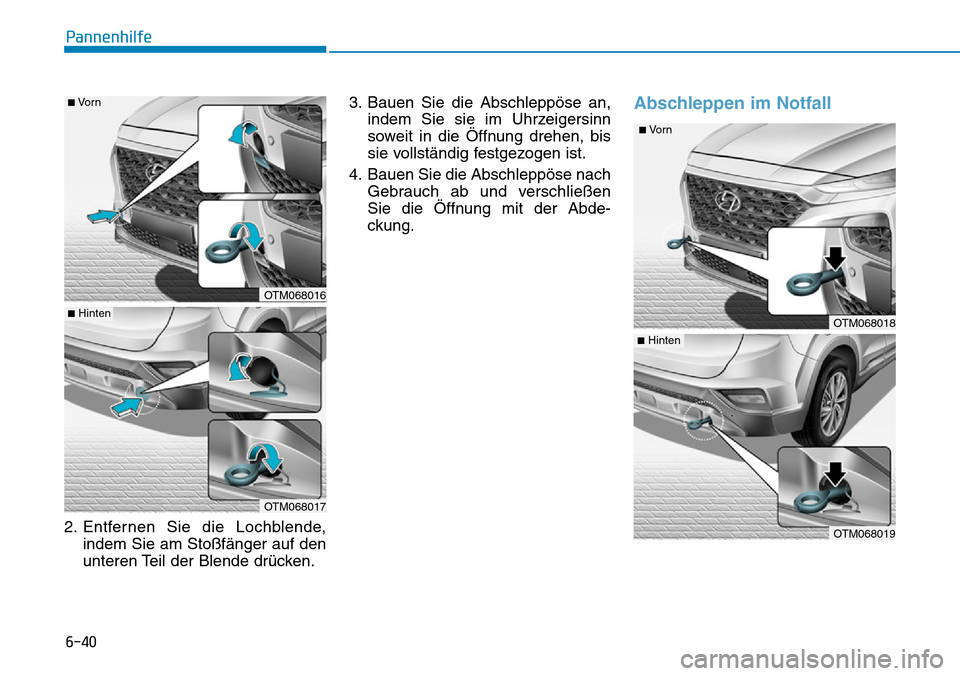 Pannenhilfe

■ Vorn

OTM068016

■ Hinten

OTM068017

2. Entfernen Sie die Lochblende, indem Sie am Stoßfänger auf den unteren Teil der Blende drücken.

3. Bauen Sie die Abschleppöse an, indem Sie sie im Uhrzeigersinn soweit in die Öffnung drehen, bis sie vollständig festgezogen ist.

4. Bauen Sie die Abschleppöse nach Gebrauch ab und verschließen Sie die Öffnung mit der Abdeckung.

Abschleppen im Notfall

■ Vorn

OTM068018

■ Hinten

OTM068019

6-40

carmanualsonline.info